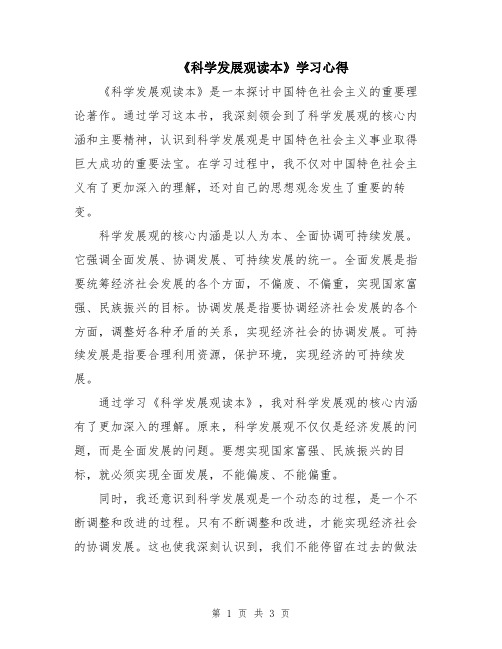 《科学发展观读本》学习心得

《科学发展观读本》是一本探讨中国特色社会主义的重要理论著作。通过学习这本书，我深刻领会到了科学发展观的核心内涵和主要精神，认识到科学发展观是中国特色社会主义事业取得巨大成功的重要法宝。在学习过程中，我不仅对中国特色社会主义有了更加深入的理解，还对自己的思想观念发生了重要的转变。

科学发展观的核心内涵是以人为本、全面协调可持续发展。它强调全面发展、协调发展、可持续发展的统一。全面发展是指要统筹经济社会发展的各个方面，不偏废、不偏重，实现国家富强、民族振兴的目标。协调发展是指要协调经济社会发展的各个方面，调整好各种矛盾的关系，实现经济社会的协调发展。可持续发展是指要合理利用资源，保护环境，实现经济的可持续发展。

通过学习《科学发展观读本》，我对科学发展观的核心内涵有了更加深入的理解。原来，科学发展观不仅仅是经济发展的问题，而是全面发展的问题。要想实现国家富强、民族振兴的目标，就必须实现全面发展，不能偏废、不能偏重。

同时，我还意识到科学发展观是一个动态的过程，是一个不断调整和改进的过程。只有不断调整和改进，才能实现经济社会的协调发展。这也使我深刻认识到，我们不能停留在过去的做法

第 1 页 共 3 页